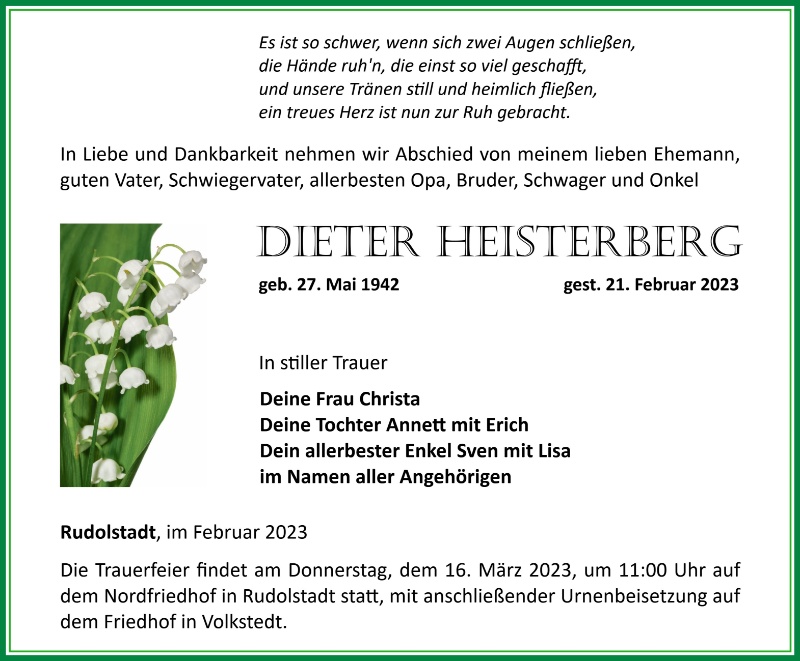 Es ist so schwer, wenn sich zwei Augen schließen,
die Hände ruh'n, die einst so viel geschafft,
und unsere Tränen still und heimlich fließen,
ein treues Herz ist nun zur Ruh gebracht.

In Liebe und Dankbarkeit nehmen wir Abschied von meinem lieben Ehemann, guten Vater, Schwiegervater, allerbesten Opa, Bruder, Schwager und Onkel

DIETER HEISTERBERG

geb. 27. Mai 1942

gest. 21. Februar 2023

In stiller Trauer

Deine Frau Christa
Deine Tochter Annett mit Erich
Dein allerbester Enkel Sven mit Lisa
im Namen aller Angehörigen

Rudolstadt, im Februar 2023

Die Trauerfeier findet am Donnerstag, dem 16. März 2023, um 11:00 Uhr auf dem Nordfriedhof in Rudolstadt statt, mit anschließender Urnenbeisetzung auf dem Friedhof in Volkstedt.